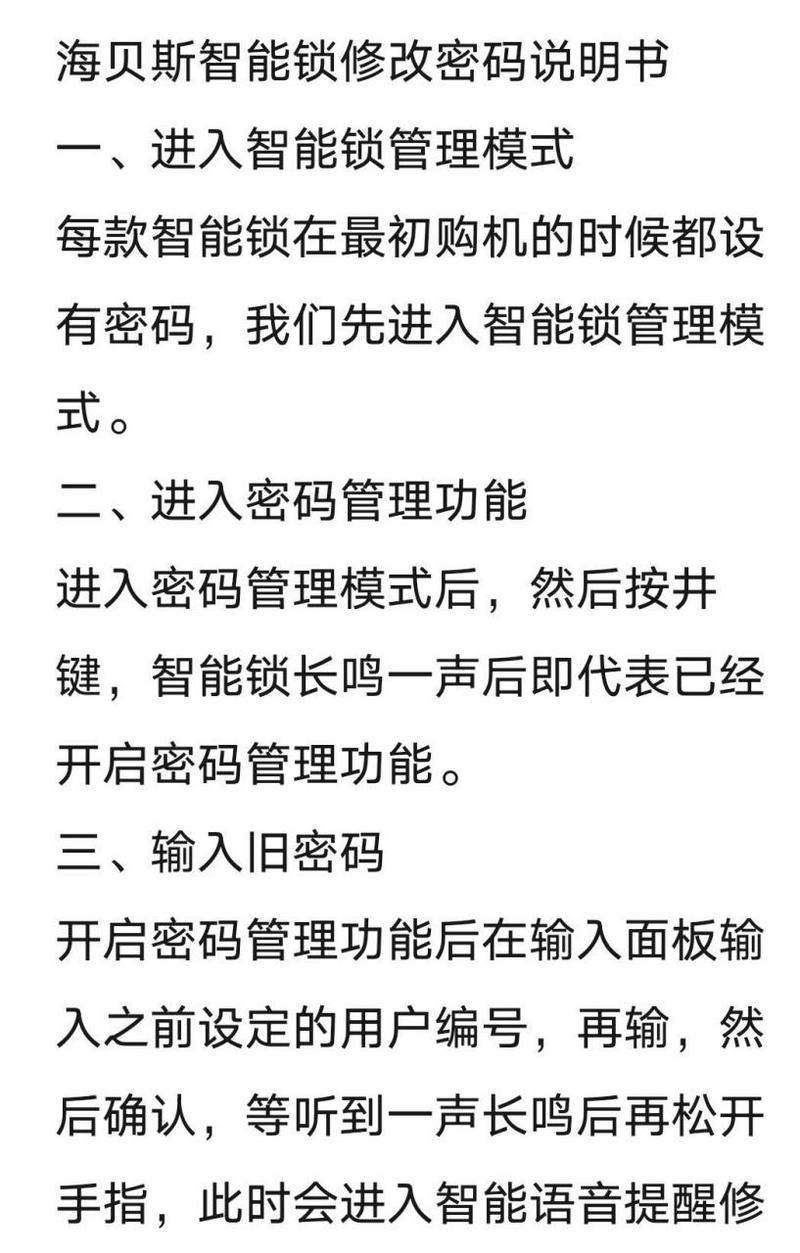 海贝斯智能锁修改密码说明书

一、进入智能锁管理模式

每款智能锁在最初购机的时候都设有密码，我们先进入智能锁管理模式。

二、进入密码管理功能

进入密码管理模式后，然后按井键，智能锁长鸣一声后即代表已经开启密码管理功能。

三、输入旧密码

开启密码管理功能后在输入面板输入之前设定的用户编号，再输，然后确认，等听到一声长鸣后再松开手指，此时会进入智能语音提醒修